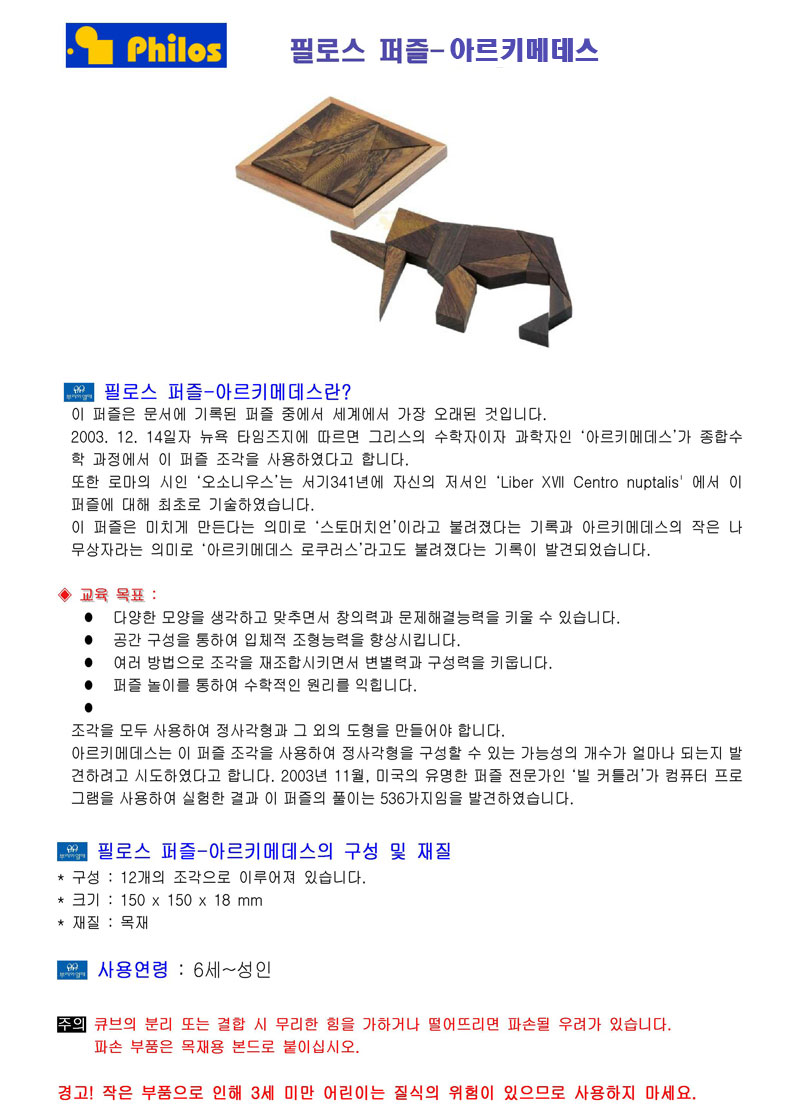 Philos

필로스 퍼즐-아르키메데스

필로스 퍼즐-아르키메데스란?

이 퍼즐은 문서에 기록된 퍼즐 중에서 세계에서 가장 오래된 것입니다.

2003. 12. 14일자 뉴욕 타임즈지에 따르면 그리스의 수학자이자 과학자인 '아르키메데스'가 종합수학 과정에서 이 퍼즐 조각을 사용하였다고 합니다.

또한 로마의 시인 '오소니우스'는 서기341년에 자신의 저서인 'Liber XⅦ Centro nuptalis' 에서 이 퍼즐에 대해 최초로 기술하였습니다.

이 퍼즐은 미치게 만든다는 의미로 '스토머치언'이라고 불려졌다는 기록과 아르키메데스의 작은 나무상자라는 의미로 '아르키메데스 로쿠러스'라고도 불려졌다는 기록이 발견되었습니다.

◈ 교육 목표 :

● 다양한 모양을 생각하고 맞추면서 창의력과 문제해결능력을 키울 수 있습니다.
● 공간 구성을 통하여 입체적 조형능력을 향상시킵니다.
● 여러 방법으로 조각을 재조합시키면서 변별력과 구성력을 키웁니다.
● 퍼즐 놀이를 통하여 수학적인 원리를 익힙니다.
●

조각을 모두 사용하여 정사각형과 그 외의 도형을 만들어야 합니다.

아르키메데스는 이 퍼즐 조각을 사용하여 정사각형을 구성할 수 있는 가능성의 개수가 얼마나 되는지 발견하려고 시도하였다고 합니다. 2003년 11월, 미국의 유명한 퍼즐 전문가인 '빌 커틀러'가 컴퓨터 프로그램을 사용하여 실험한 결과 이 퍼즐의 풀이는 536가지임을 발견하였습니다.

필로스 퍼즐-아르키메데스의 구성 및 재질

* 구성 : 12개의 조각으로 이루어져 있습니다.
* 크기 : 150 x 150 x 18 mm
* 재질 : 목재

사용연령 : 6세~성인

주의 큐브의 분리 또는 결합 시 무리한 힘을 가하거나 떨어뜨리면 파손될 우려가 있습니다.
파손 부품은 목재용 본드로 붙이십시오.

경고! 작은 부품으로 인해 3세 미만 어린이는 질식의 위험이 있으므로 사용하지 마세요.